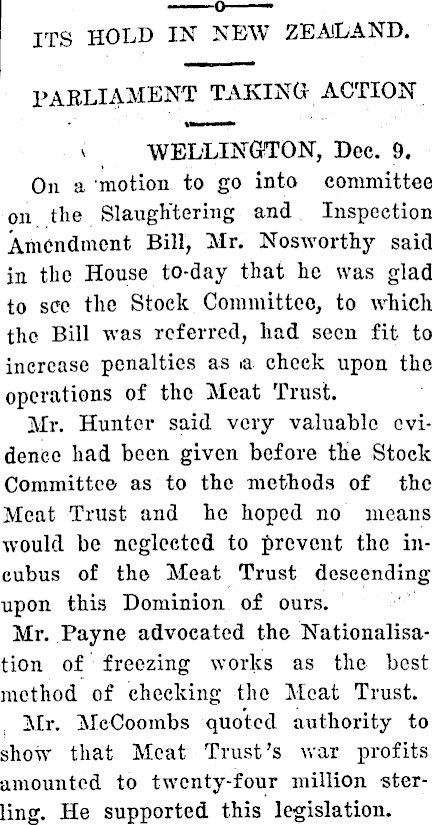 ITS HOLD IN NEW ZEALAND.

PARLIAMENT TAKING ACTION

WELLINGTON, Dec. 9.

On a motion to go into committee on the Slaughtering and Inspection Amendment Bill, Mr. Nosworthy said in the House to-day that he was glad to see the Stock Committee, to which the Bill was referred, had seen fit to increase penalties as a check upon the operations of the Meat Trust.

Mr. Hunter said very valuable evidence had been given before the Stock Committee as to the methods of the Meat Trust and he hoped no means would be neglected to prevent the incubus of the Meat Trust descending upon this Dominion of ours.

Mr. Payne advocated the Nationalisation of freezing works as the best method of checking the Meat Trust.

Mr. McCoombs quoted authority to show that Meat Trust's war profits amounted to twenty-four million sterling. He supported this legislation.